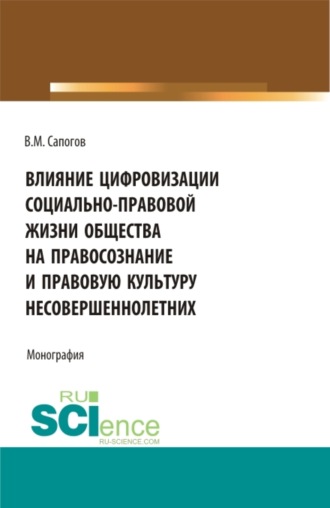 В.М. Сапогов

ВЛИЯНИЕ ЦИФРОВИЗАЦИИ СОЦИАЛЬНО-ПРАВОВОЙ ЖИЗНИ ОБЩЕСТВА НА ПРАВОСОЗНАНИЕ И ПРАВОВУЮ КУЛЬТУРУ НЕСОВЕРШЕННОЛЕТНИХ

Монография

RU SCIence
RU-SCIENCE.COM